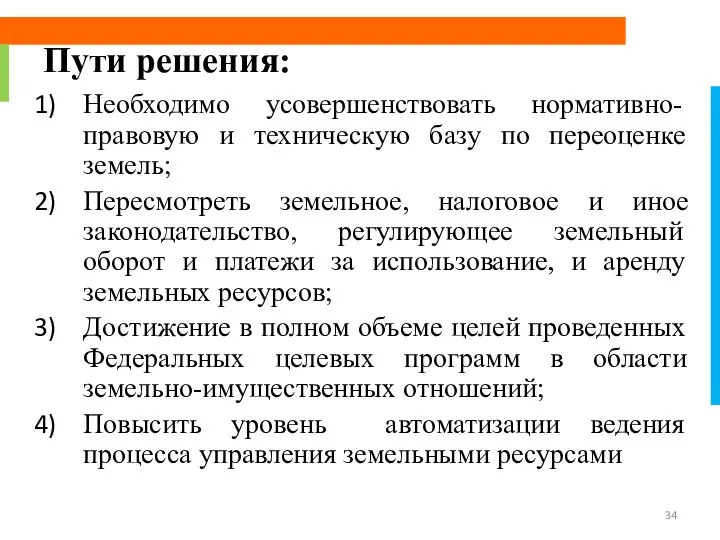 Пути решения:

1) Необходимо усовершенствовать нормативно-правовую и техническую базу по переоценке земель;
2) Пересмотреть земельное, налоговое и иное законодательство, регулирующее земельный оборот и платежи за использование, и аренду земельных ресурсов;
3) Достижение в полном объеме целей проведенных Федеральных целевых программ в области земельно-имущественных отношений;
4) Повысить уровень автоматизации ведения процесса управления земельными ресурсами

34